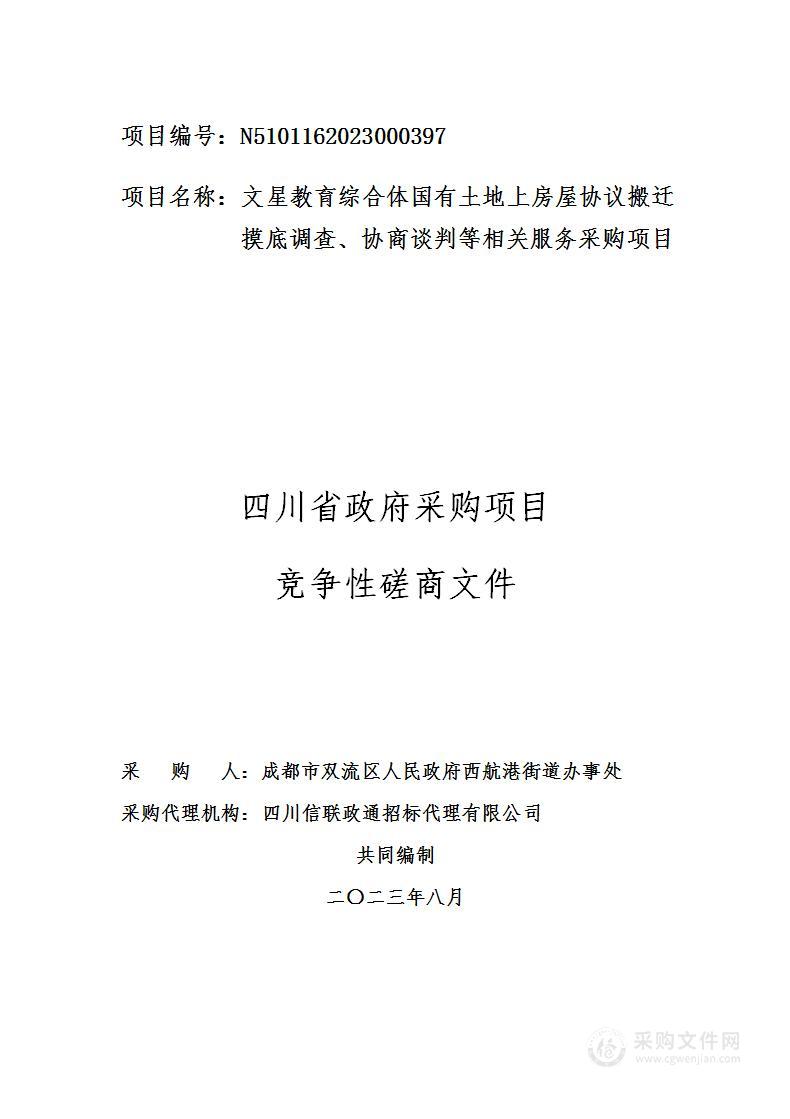 项目编号：N5101162023000397

项目名称：文星教育综合体国有土地上房屋协议搬迁摸底调查、协商谈判等相关服务采购项目

四川省政府采购项目

竞争性磋商文件

采　购　人：成都市双流区人民政府西航港街道办事处

采购代理机构：四川信联政通招标代理有限公司

共同编制

二〇二三年八月

采购文件网
www.cgwenjian.com